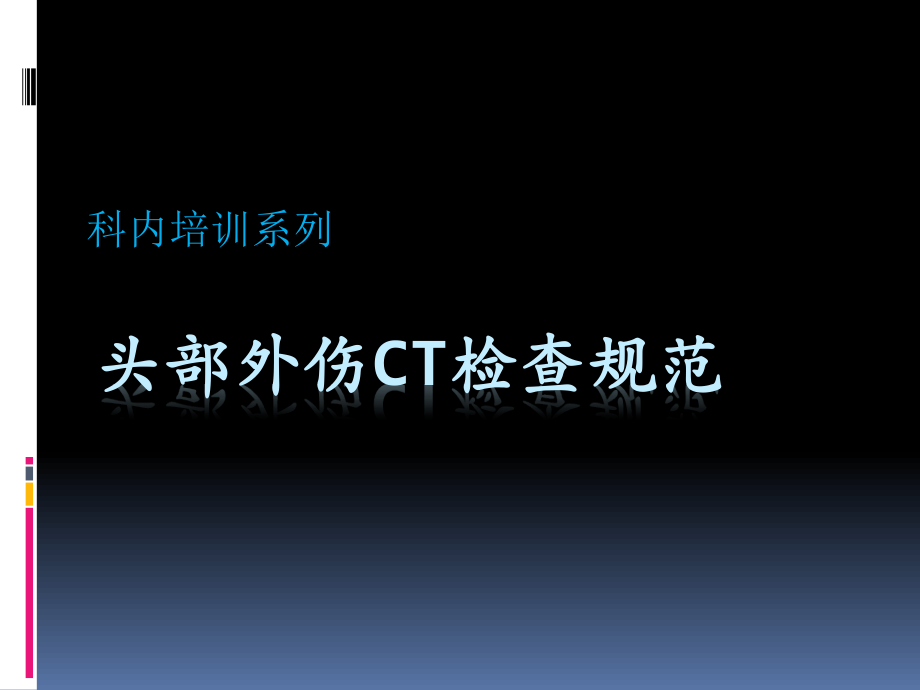 科内培训系列

头部外伤CT检查规范